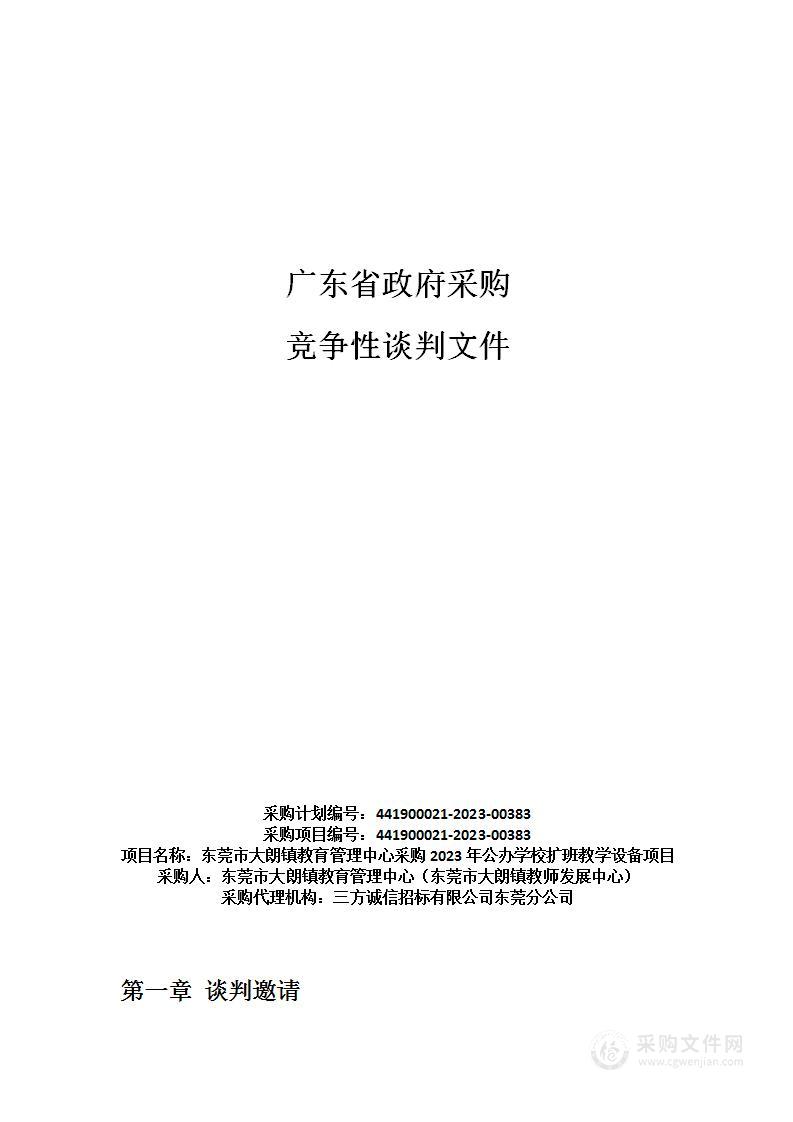 广东省政府采购

竞争性谈判文件

采购计划编号：441900021-2023-00383
采购项目编号：441900021-2023-00383
项目名称：东莞市大朗镇教育管理中心采购 2023 年公办学校扩班教学设备项目
采购人：东莞市大朗镇教育管理中心（东莞市大朗镇教师发展中心）
采购代理机构：三方诚信招标有限公司东莞分公司

第一章 谈判邀请

采购文件网
www.cgwenjian.com